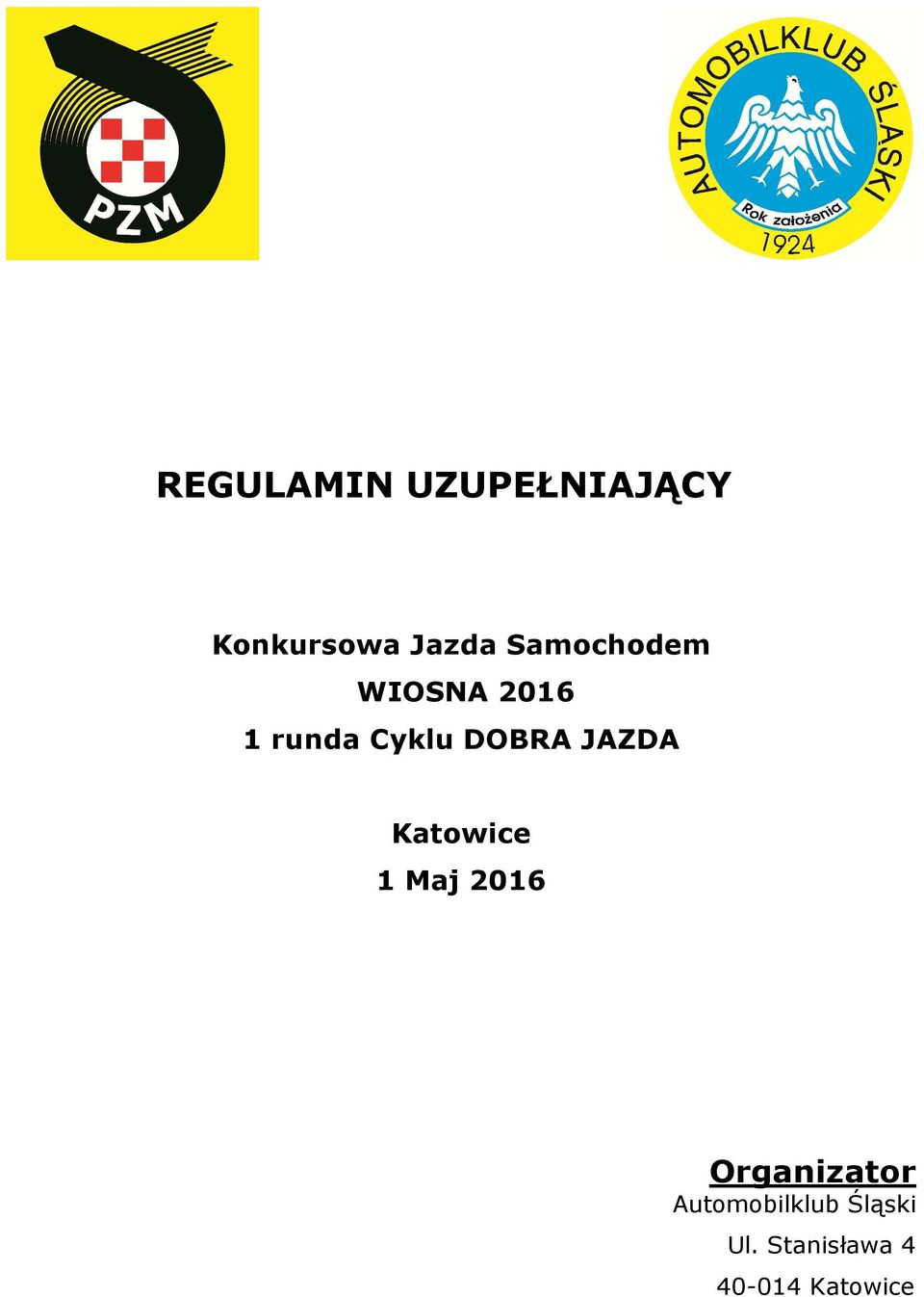 PZM

AUTOMOBILKLUB ŚLĄSKI
Rok założenia
1924

REGULAMIN UZUPEŁNIAJĄCY

Konkursowa Jazda Samochodem
WIOSNA 2016
1 runda Cyklu DOBRA JAZDA

Katowice
1 Maj 2016

Organizator
Automobilklub Śląski
Ul. Stanisława 4
40-014 Katowice